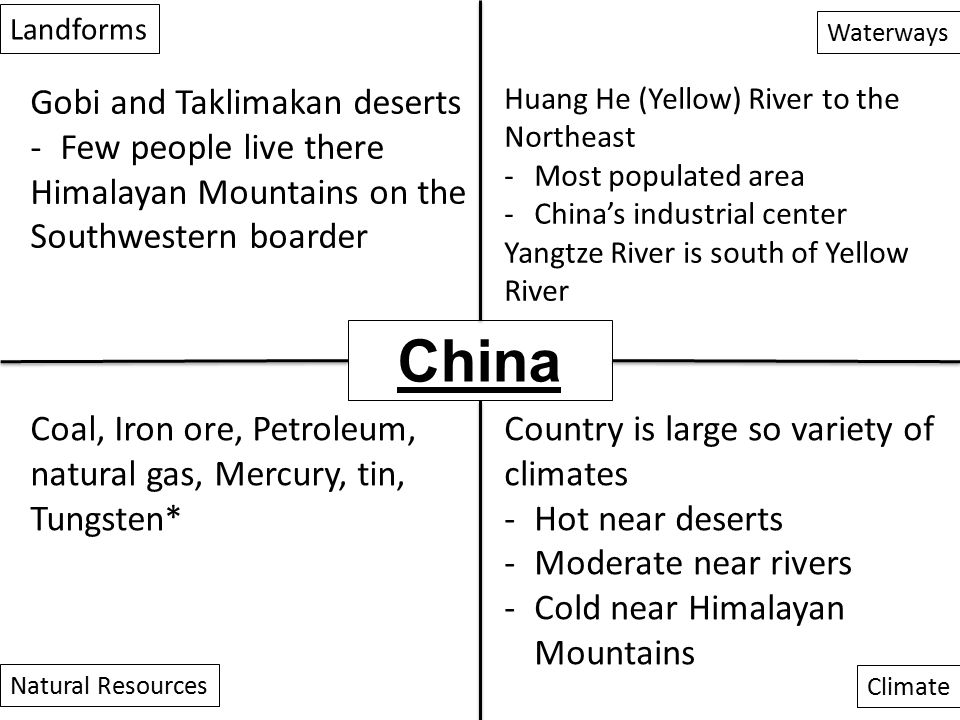 Landforms

Gobi and Taklimakan deserts
- Few people live there
Himalayan Mountains on the Southwestern boarder

Waterways

Huang He (Yellow) River to the Northeast
- Most populated area
- China's industrial center
Yangtze River is south of Yellow River

China

Coal, Iron ore, Petroleum, natural gas, Mercury, tin, Tungsten*

Natural Resources

Country is large so variety of climates
- Hot near deserts
- Moderate near rivers
- Cold near Himalayan Mountains

Climate